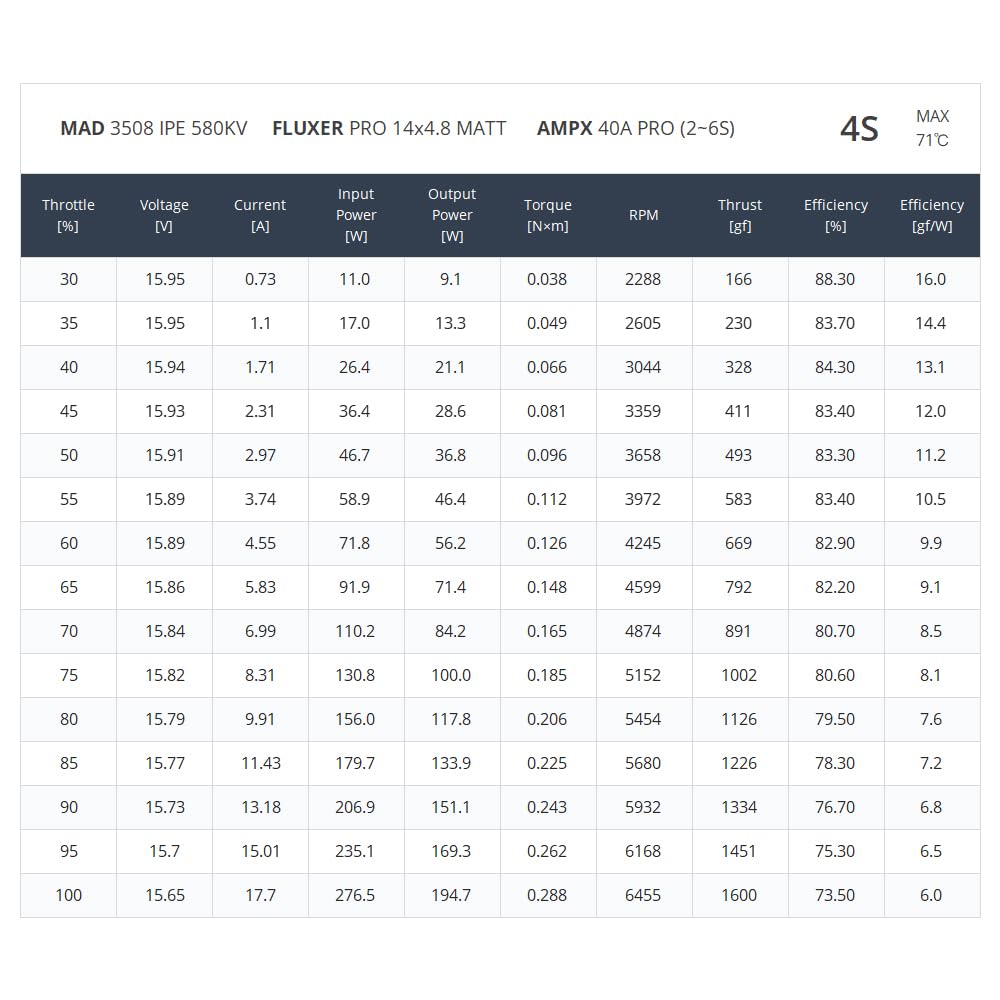 MAD 3508 IPE 580KV FLUXER PRO 14x4.8 MATT AMPX 40A PRO (2~6S) 4S MAX 71℃

| Throttle [%] | Voltage [V] | Current [A] | Input Power [W] | Output Power [W] | Torque [N×m] | RPM | Thrust [gf] | Efficiency [%] | Efficiency [gf/W] |
|---|---|---|---|---|---|---|---|---|---|
| 30 | 15.95 | 0.73 | 11.0 | 9.1 | 0.038 | 2288 | 166 | 88.30 | 16.0 |
| 35 | 15.95 | 1.1 | 17.0 | 13.3 | 0.049 | 2605 | 230 | 83.70 | 14.4 |
| 40 | 15.94 | 1.71 | 26.4 | 21.1 | 0.066 | 3044 | 328 | 84.30 | 13.1 |
| 45 | 15.93 | 2.31 | 36.4 | 28.6 | 0.081 | 3359 | 411 | 83.40 | 12.0 |
| 50 | 15.91 | 2.97 | 46.7 | 36.8 | 0.096 | 3658 | 493 | 83.30 | 11.2 |
| 55 | 15.89 | 3.74 | 58.9 | 46.4 | 0.112 | 3972 | 583 | 83.40 | 10.5 |
| 60 | 15.89 | 4.55 | 71.8 | 56.2 | 0.126 | 4245 | 669 | 82.90 | 9.9 |
| 65 | 15.86 | 5.83 | 91.9 | 71.4 | 0.148 | 4599 | 792 | 82.20 | 9.1 |
| 70 | 15.84 | 6.99 | 110.2 | 84.2 | 0.165 | 4874 | 891 | 80.70 | 8.5 |
| 75 | 15.82 | 8.31 | 130.8 | 100.0 | 0.185 | 5152 | 1002 | 80.60 | 8.1 |
| 80 | 15.79 | 9.91 | 156.0 | 117.8 | 0.206 | 5454 | 1126 | 79.50 | 7.6 |
| 85 | 15.77 | 11.43 | 179.7 | 133.9 | 0.225 | 5680 | 1226 | 78.30 | 7.2 |
| 90 | 15.73 | 13.18 | 206.9 | 151.1 | 0.243 | 5932 | 1334 | 76.70 | 6.8 |
| 95 | 15.7 | 15.01 | 235.1 | 169.3 | 0.262 | 6168 | 1451 | 75.30 | 6.5 |
| 100 | 15.65 | 17.7 | 276.5 | 194.7 | 0.288 | 6455 | 1600 | 73.50 | 6.0 |